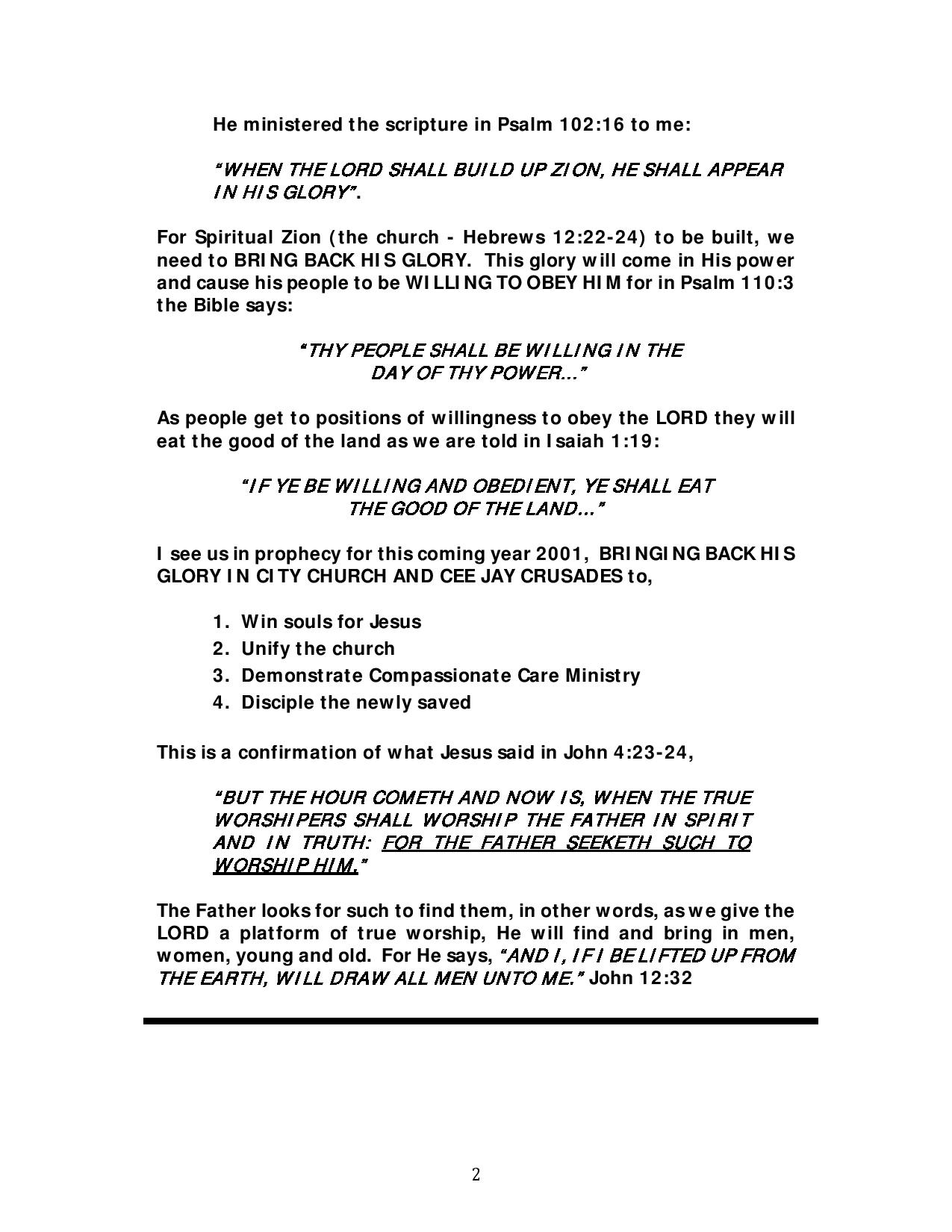 He ministered the scripture in Psalm 102:16 to me:

"WHEN THE LORD SHALL BUILD UP ZION, HE SHALL APPEAR IN HIS GLORY".

For Spiritual Zion (the church - Hebrews 12:22-24) to be built, we need to BRING BACK HIS GLORY. This glory will come in His power and cause his people to be WILLING TO OBEY HIM for in Psalm 110:3 the Bible says:

"THY PEOPLE SHALL BE WILLING IN THE DAY OF THY POWER..."

As people get to positions of willingness to obey the LORD they will eat the good of the land as we are told in Isaiah 1:19:

"IF YE BE WILLING AND OBEDIENT, YE SHALL EAT THE GOOD OF THE LAND..."

I see us in prophecy for this coming year 2001, BRINGING BACK HIS GLORY IN CITY CHURCH AND CEE JAY CRUSADES to,

1. Win souls for Jesus
2. Unify the church
3. Demonstrate Compassionate Care Ministry
4. Disciple the newly saved

This is a confirmation of what Jesus said in John 4:23-24,

"BUT THE HOUR COMETH AND NOW IS, WHEN THE TRUE WORSHIPERS SHALL WORSHIP THE FATHER IN SPIRIT AND IN TRUTH: FOR THE FATHER SEEKETH SUCH TO WORSHIP HIM."

The Father looks for such to find them, in other words, as we give the LORD a platform of true worship, He will find and bring in men, women, young and old. For He says, "AND I, IF I BE LIFTED UP FROM THE EARTH, WILL DRAW ALL MEN UNTO ME." John 12:32

2